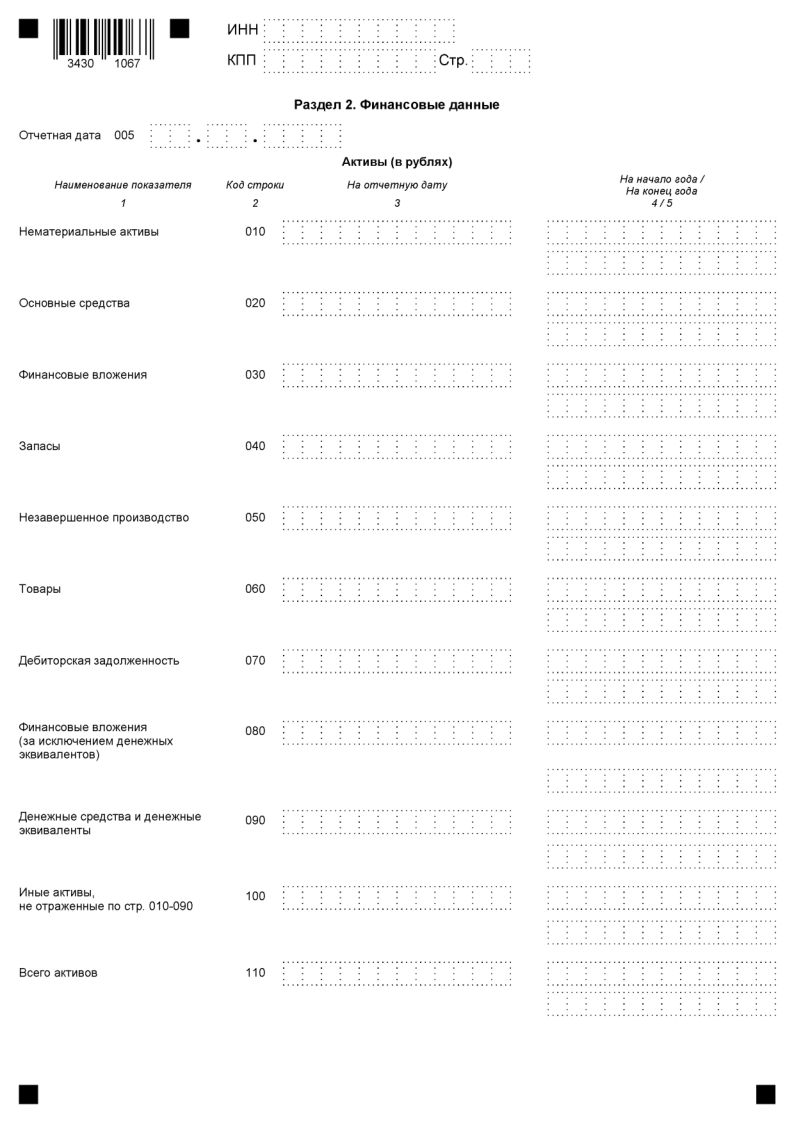 3430 1067

ИНН

КПП Стр.

Раздел 2. Финансовые данные

Отчетная дата 005 . .

Активы (в рублях)

| Наименование показателя | Код строки | На отчетную дату | На начало года / На конец года |
|---|---|---|---|
| 1 | 2 | 3 | 4 / 5 |
| Нематериальные активы | 010 | | |
| Основные средства | 020 | | |
| Финансовые вложения | 030 | | |
| Запасы | 040 | | |
| Незавершенное производство | 050 | | |
| Товары | 060 | | |
| Дебиторская задолженность | 070 | | |
| Финансовые вложения (за исключением денежных эквивалентов) | 080 | | |
| Денежные средства и денежные эквиваленты | 090 | | |
| Иные активы, не отраженные по стр. 010-090 | 100 | | |
| Всего активов | 110 | | |